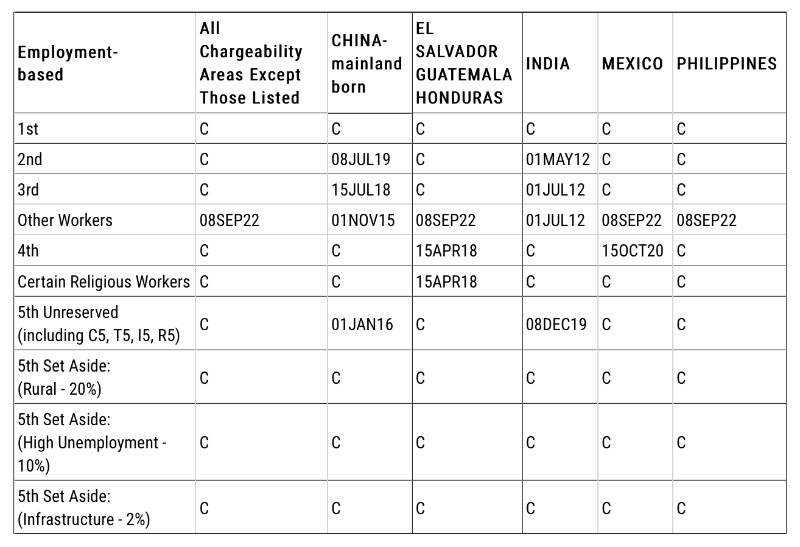 | Employment-based | All Chargeability Areas Except Those Listed | CHINA-mainland born | EL SALVADOR GUATEMALA HONDURAS | INDIA | MEXICO | PHILIPPINES |
|---|---|---|---|---|---|---|
| 1st | C | C | C | C | C | C |
| 2nd | C | 08JUL19 | C | 01MAY12 | C | C |
| 3rd | C | 15JUL18 | C | 01JUL12 | C | C |
| Other Workers | 08SEP22 | 01NOV15 | 08SEP22 | 01JUL12 | 08SEP22 | 08SEP22 |
| 4th | C | C | 15APR18 | C | 15OCT20 | C |
| Certain Religious Workers | C | C | 15APR18 | C | C | C |
| 5th Unreserved (including C5, T5, I5, R5) | C | 01JAN16 | C | 08DEC19 | C | C |
| 5th Set Aside: (Rural - 20%) | C | C | C | C | C | C |
| 5th Set Aside: (High Unemployment - 10%) | C | C | C | C | C | C |
| 5th Set Aside: (Infrastructure - 2%) | C | C | C | C | C | C |